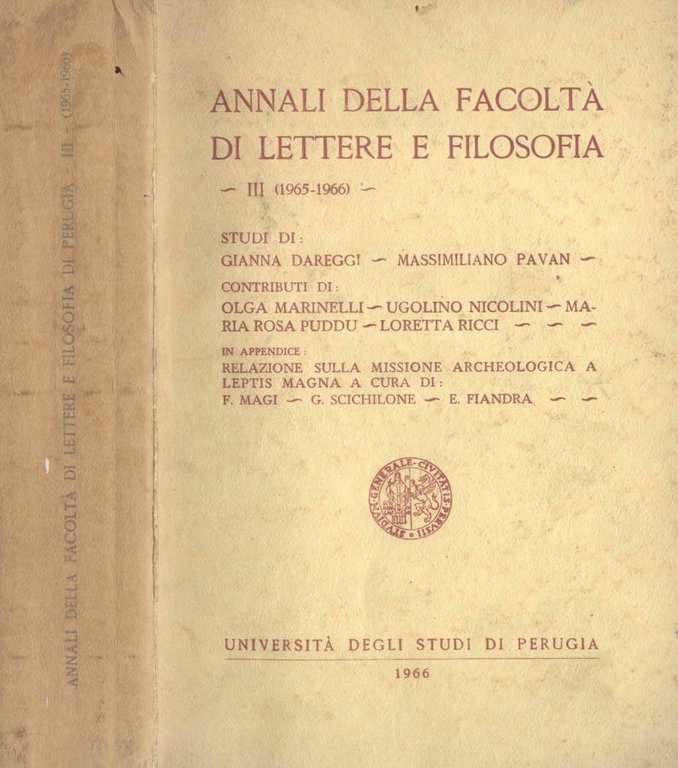 ANNALI DELLA FACOLTÀ DI LETTERE E FILOSOFIA DI PERUGIA - III - (1965-1966)

ANNALI DELLA FACOLTÀ DI LETTERE E FILOSOFIA

— III (1965-1966) —

STUDI DI:
GIANNA DAREGGI — MASSIMILIANO PAVAN —

CONTRIBUTI DI:
OLGA MARINELLI — UGOLINO NICOLINI — MARIA ROSA PUDDU — LORETTA RICCI — — —

IN APPENDICE:
RELAZIONE SULLA MISSIONE ARCHEOLOGICA A LEPTIS MAGNA A CURA DI:
F. MAGI — G. SCICHILONE — E. FIANDRA — —

STUDIUM GENERALE CIVITATIS PERUSII

UNIVERSITÀ DEGLI STUDI DI PERUGIA
1966